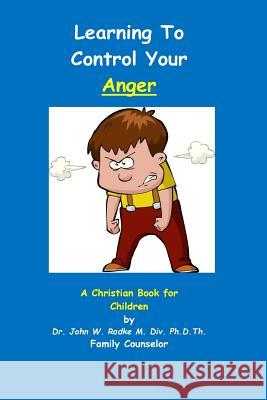 Learning To Control Your Anger

A Christian Book for Children
by
Dr. John W. Radke M. Div. Ph.D.Th.
Family Counselor

Kraina Książek